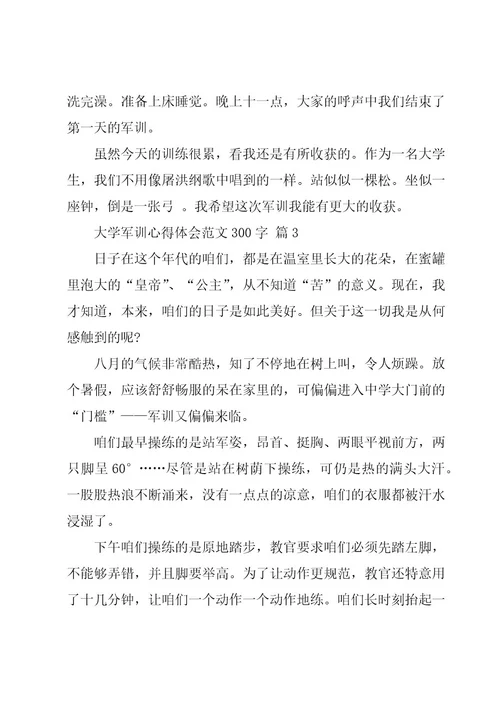 洗完澡。准备上床睡觉。晚上十一点，大家的呼声中我们结束了第一天的军训。

虽然今天的训练很累，看我还是有所收获的。作为一名大学生，我们不用像屠洪纲歌中唱到的一样。站似似一棵松。坐似一座钟，倒是一张弓 。我希望这次军训我能有更大的收获。

大学军训心得体会范文 300 字 篇 3

日子在这个年代的咱们，都是在温室里长大的花朵，在蜜罐里泡大的“皇帝”、“公主”，从不知道“苦”的意义。现在，我才知道，本来，咱们的日子是如此美好。但关于这一切我是从何感触到的呢?

八月的气候非常酷热，知了不停地在树上叫，令人烦躁。放个暑假，应该舒舒畅服的呆在家里的，可偏偏进入中学大门前的“门槛”——军训又偏偏来临。

咱们最早操练的是站军姿，昂首、挺胸、两眼平视前方，两只脚呈 60° ……尽管是站在树荫下操练，可仍是热的满头大汗。一股股热浪不断涌来，没有一点点的凉意，咱们的衣服都被汗水浸湿了。

下午咱们操练的是原地踏步，教官要求咱们必须先踏左脚，不能够弄错，并且脚要举高。为了让动作更规范，教官还特意用了十几分钟，让咱们一个动作一个动作地练。咱们长时刻抬起一